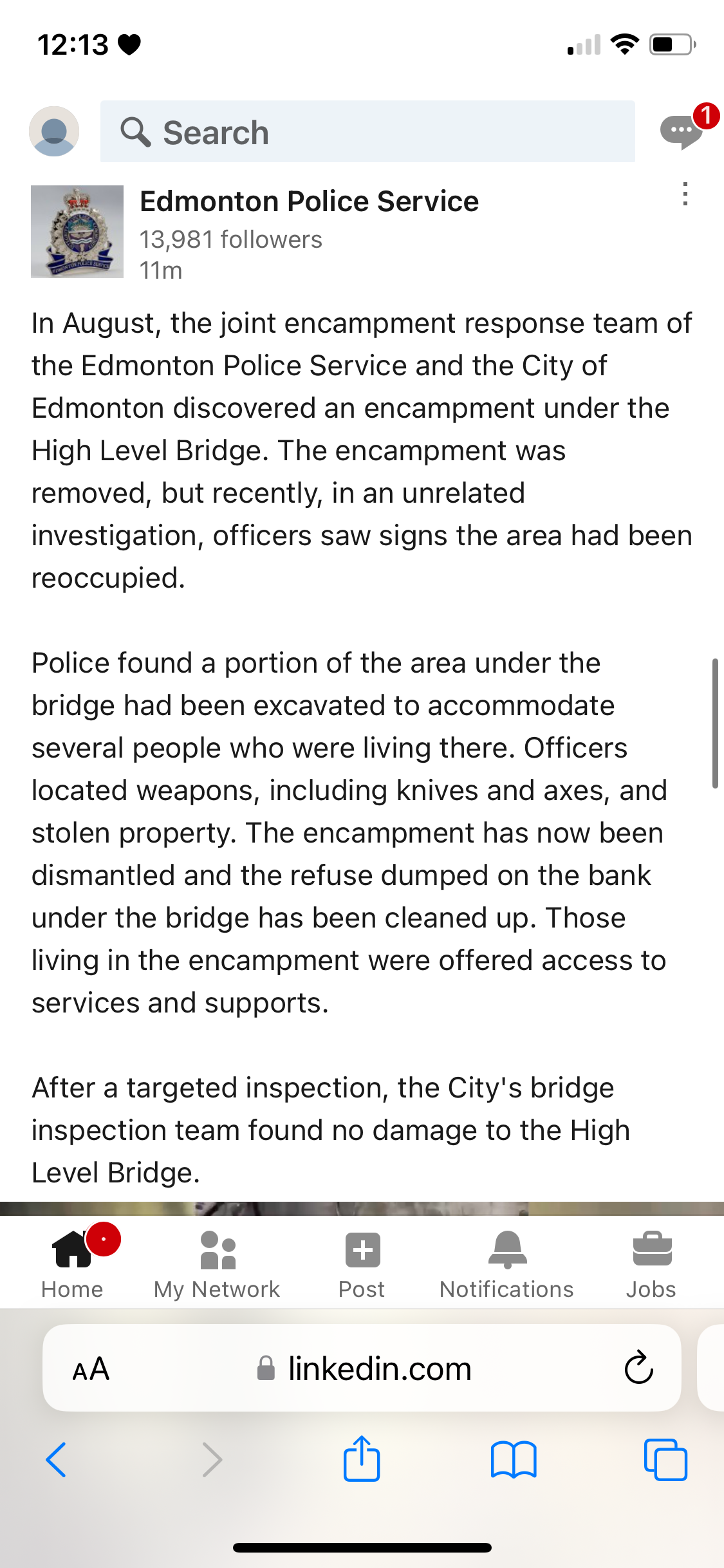 12:13

Search

1

Edmonton Police Service
13,981 followers
11m

In August, the joint encampment response team of the Edmonton Police Service and the City of Edmonton discovered an encampment under the High Level Bridge. The encampment was removed, but recently, in an unrelated investigation, officers saw signs the area had been reoccupied.

Police found a portion of the area under the bridge had been excavated to accommodate several people who were living there. Officers located weapons, including knives and axes, and stolen property. The encampment has now been dismantled and the refuse dumped on the bank under the bridge has been cleaned up. Those living in the encampment were offered access to services and supports.

After a targeted inspection, the City's bridge inspection team found no damage to the High Level Bridge.

Home
My Network
Post
Notifications
Jobs

AA
linkedin.com